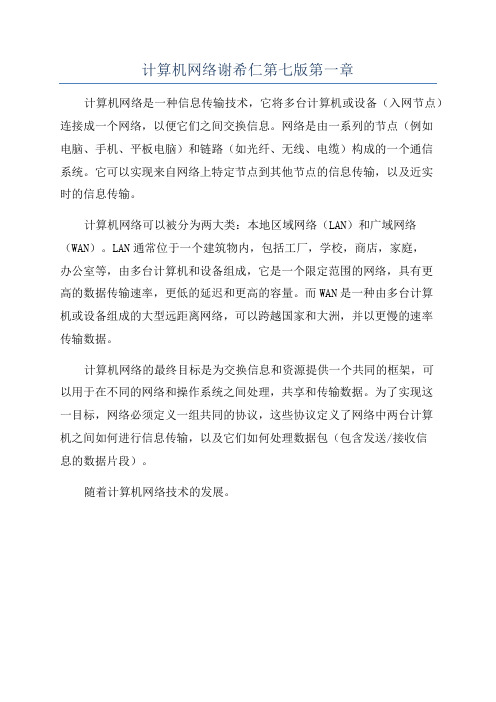 计算机网络谢希仁第七版第一章

计算机网络是一种信息传输技术，它将多台计算机或设备（入网节点）连接成一个网络，以便它们之间交换信息。网络是由一系列的节点（例如电脑、手机、平板电脑）和链路（如光纤、无线、电缆）构成的一个通信系统。它可以实现来自网络上特定节点到其他节点的信息传输，以及近实时的信息传输。

计算机网络可以被分为两大类：本地区域网络（LAN）和广域网络（WAN）。LAN通常位于一个建筑物内，包括工厂，学校，商店，家庭，办公室等，由多台计算机和设备组成，它是一个限定范围的网络，具有更高的数据传输速率，更低的延迟和更高的容量。而WAN是一种由多台计算机或设备组成的大型远距离网络，可以跨越国家和大洲，并以更慢的速率传输数据。

计算机网络的最终目标是为交换信息和资源提供一个共同的框架，可以用于在不同的网络和操作系统之间处理，共享和传输数据。为了实现这一目标，网络必须定义一组共同的协议，这些协议定义了网络中两台计算机之间如何进行信息传输，以及它们如何处理数据包（包含发送/接收信息的数据片段）。

随着计算机网络技术的发展。